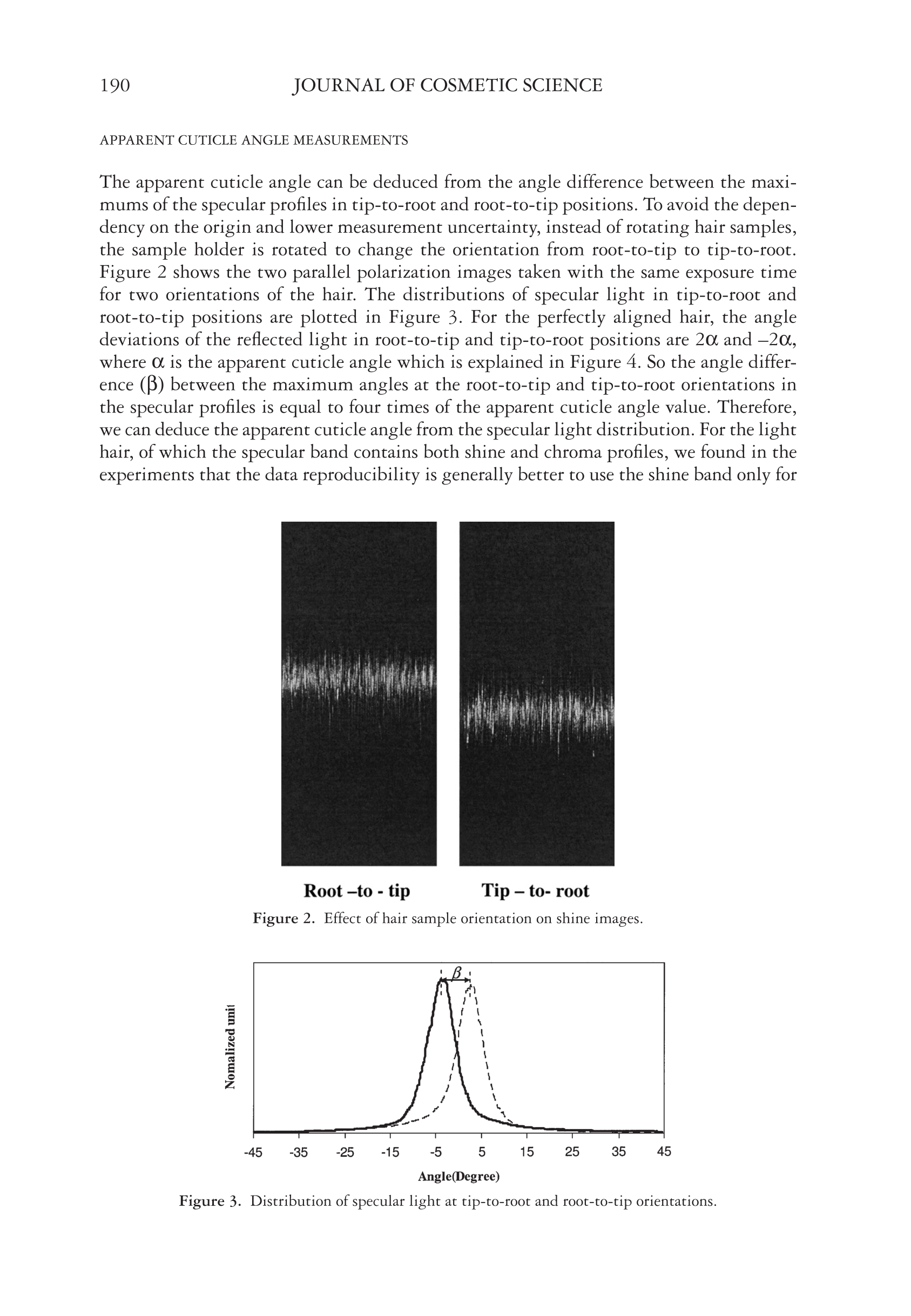 190 JOURNAL OF COSMETIC SCIENCE

APPARENT CUTICLE ANGLE MEASUREMENTS

The apparent cuticle angle can be deduced from the angle difference between the maximums of the specular profiles in tip-to-root and root-to-tip positions. To avoid the dependency on the origin and lower measurement uncertainty, instead of rotating hair samples, the sample holder is rotated to change the orientation from root-to-tip to tip-to-root. Figure 2 shows the two parallel polarization images taken with the same exposure time for two orientations of the hair. The distributions of specular light in tip-to-root and root-to-tip positions are plotted in Figure 3. For the perfectly aligned hair, the angle deviations of the reflected light in root-to-tip and tip-to-root positions are $2\alpha$ and $-2\alpha$, where $\alpha$ is the apparent cuticle angle which is explained in Figure 4. So the angle difference ($\beta$) between the maximum angles at the root-to-tip and tip-to-root orientations in the specular profiles is equal to four times of the apparent cuticle angle value. Therefore, we can deduce the apparent cuticle angle from the specular light distribution. For the light hair, of which the specular band contains both shine and chroma profiles, we found in the experiments that the data reproducibility is generally better to use the shine band only for

Root –to - tip Tip – to- root

Figure 2. Effect of hair sample orientation on shine images.

$\beta$

Nomalized unit

-45 -35 -25 -15 -5 5 15 25 35 45

Angle(Degree)

Figure 3. Distribution of specular light at tip-to-root and root-to-tip orientations.